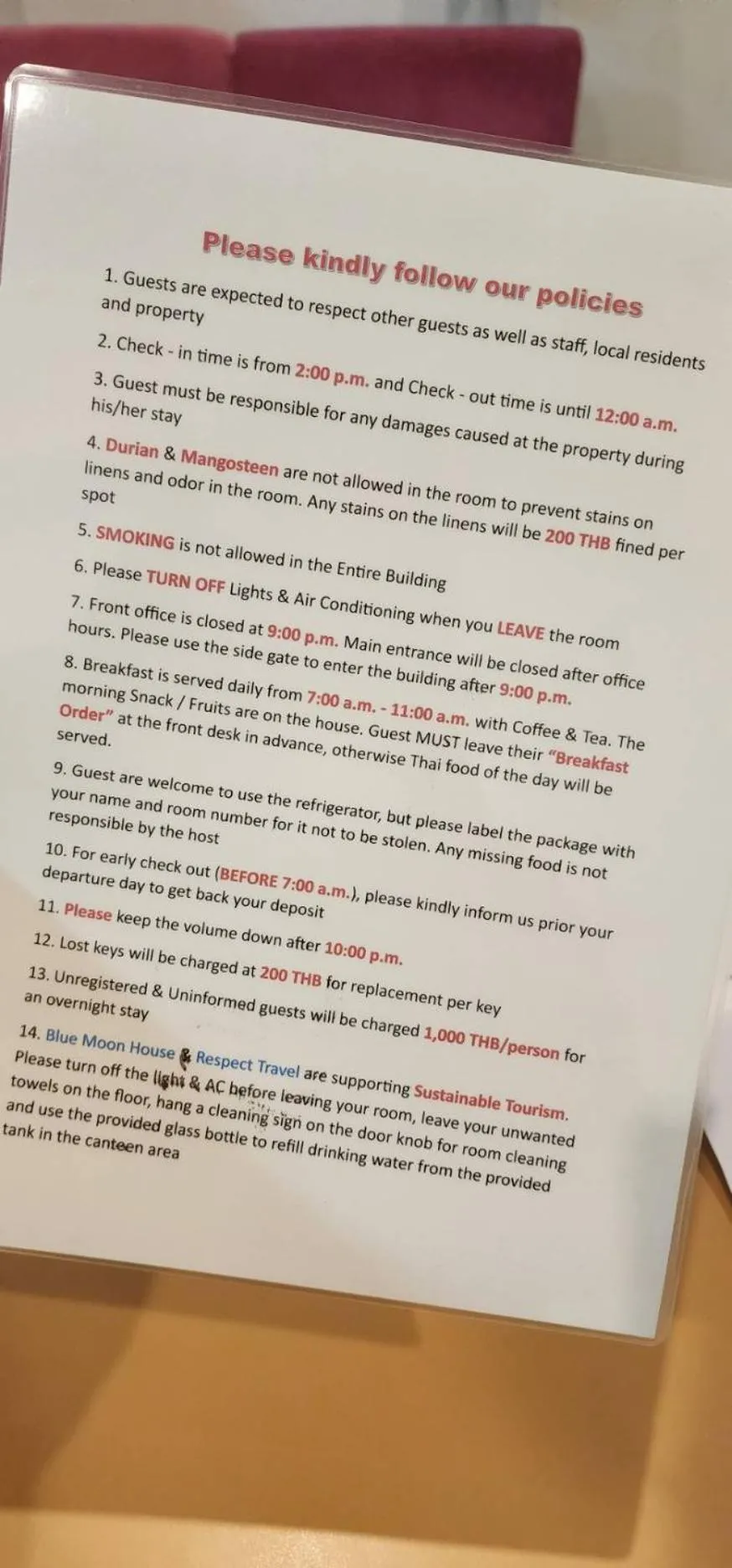 Please kindly follow our policies

1. Guests are expected to respect other guests as well as staff, local residents and property

2. Check - in time is from 2:00 p.m. and Check - out time is until 12:00 a.m.

3. Guest must be responsible for any damages caused at the property during his/her stay

4. Durian & Mangosteen are not allowed in the room to prevent stains on linens and odor in the room. Any stains on the linens will be 200 THB fined per spot

5. SMOKING is not allowed in the Entire Building

6. Please TURN OFF Lights & Air Conditioning when you LEAVE the room

7. Front office is closed at 9:00 p.m. Main entrance will be closed after office hours. Please use the side gate to enter the building after 9:00 p.m.

8. Breakfast is served daily from 7:00 a.m. - 11:00 a.m. with Coffee & Tea. The morning Snack / Fruits are on the house. Guest MUST leave their "Breakfast Order" at the front desk in advance, otherwise Thai food of the day will be served.

9. Guest are welcome to use the refrigerator, but please label the package with your name and room number for it not to be stolen. Any missing food is not responsible by the host

10. For early check out (BEFORE 7:00 a.m.), please kindly inform us prior your departure day to get back your deposit

11. Please keep the volume down after 10:00 p.m.

12. Lost keys will be charged at 200 THB for replacement per key

13. Unregistered & Uninformed guests will be charged 1,000 THB/person for an overnight stay

14. Blue Moon House & Respect Travel are supporting Sustainable Tourism. Please turn off the light & AC before leaving your room, leave your unwanted towels on the floor, hang a cleaning sign on the door knob for room cleaning and use the provided glass bottle to refill drinking water from the provided tank in the canteen area